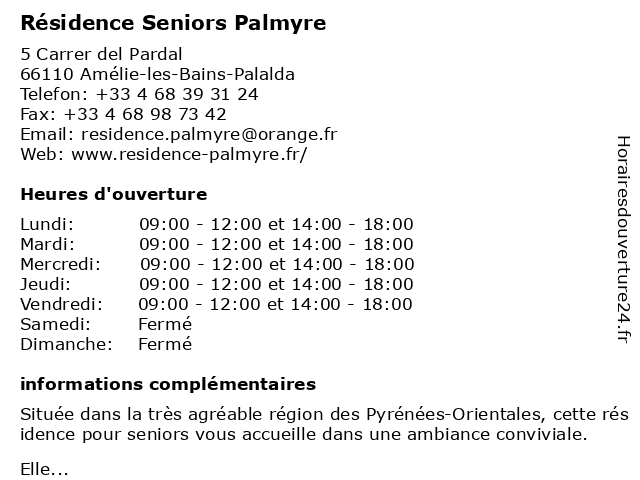 Résidence Seniors Palmyre

5 Carrer del Pardal
66110 Amélie-les-Bains-Palalda
Telefon: +33 4 68 39 31 24
Fax: +33 4 68 98 73 42
Email: residence.palmyre@orange.fr
Web: www.residence-palmyre.fr/

Heures d'ouverture

| Lundi: | 09:00 - 12:00 et 14:00 - 18:00 |
|---|---|
| Mardi: | 09:00 - 12:00 et 14:00 - 18:00 |
| Mercredi: | 09:00 - 12:00 et 14:00 - 18:00 |
| Jeudi: | 09:00 - 12:00 et 14:00 - 18:00 |
| Vendredi: | 09:00 - 12:00 et 14:00 - 18:00 |
| Samedi: | Fermé |
| Dimanche: | Fermé |

informations complémentaires

Située dans la très agréable région des Pyrénées-Orientales, cette rés idence pour seniors vous accueille dans une ambiance conviviale.

Elle...

Horairesdouverture24.fr